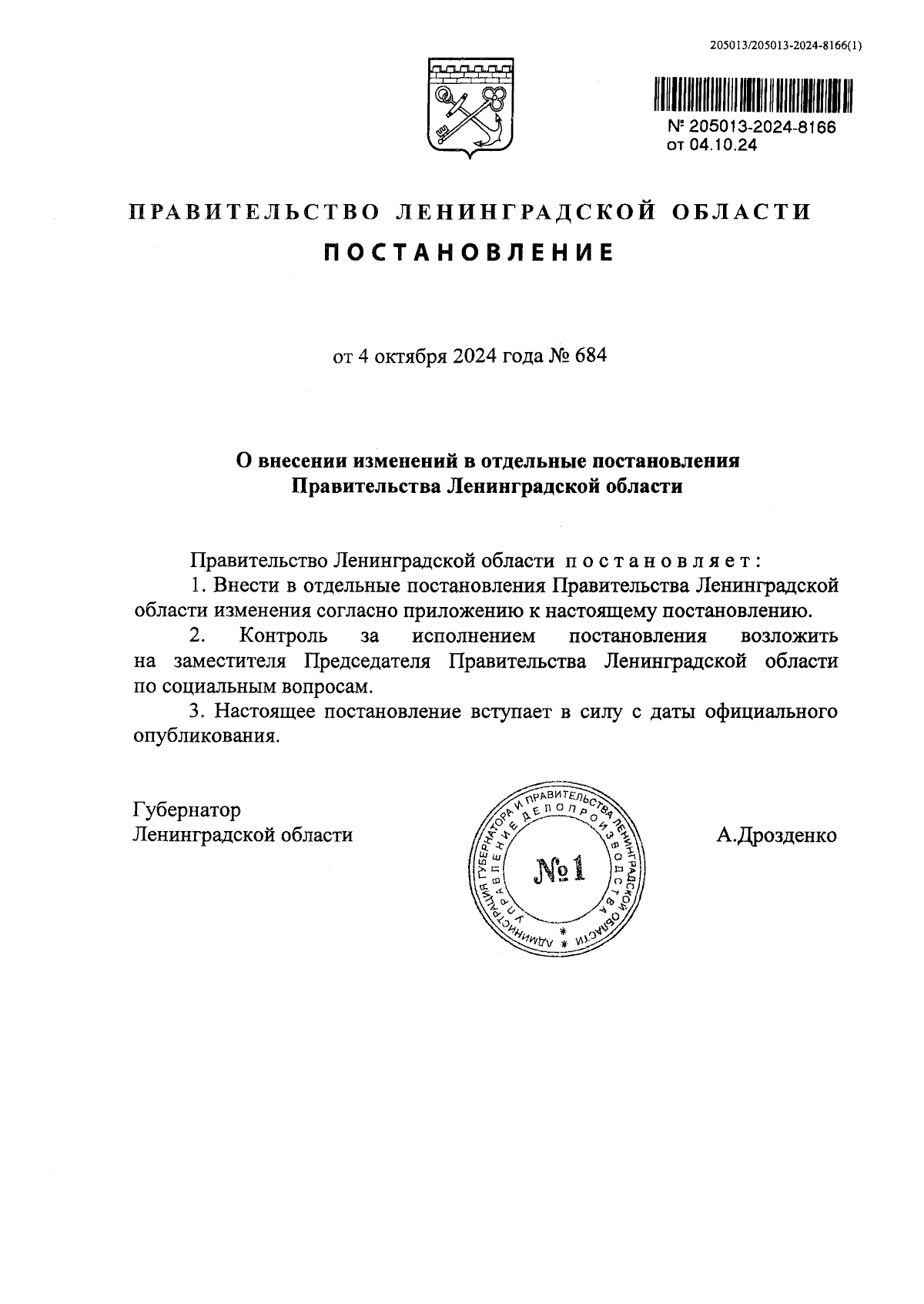 205013/205013-2024-8166(1)

№ 205013-2024-8166
от 04.10.24

ПРАВИТЕЛЬСТВО ЛЕНИНГРАДСКОЙ ОБЛАСТИ

ПОСТАНОВЛЕНИЕ

от 4 октября 2024 года № 684

О внесении изменений в отдельные постановления Правительства Ленинградской области

Правительство Ленинградской области постановляет:

1. Внести в отдельные постановления Правительства Ленинградской области изменения согласно приложению к настоящему постановлению.

2. Контроль за исполнением постановления возложить на заместителя Председателя Правительства Ленинградской области по социальным вопросам.

3. Настоящее постановление вступает в силу с даты официального опубликования.

Губернатор
Ленинградской области

АДМИНИСТРАЦИЯ ГУБЕРНАТОРА И ПРАВИТЕЛЬСТВА ЛЕНИНГРАДСКОЙ ОБЛАСТИ
УПРАВЛЕНИЕ ДЕЛОПРОИЗВОДСТВА
№1

А.Дрозденко